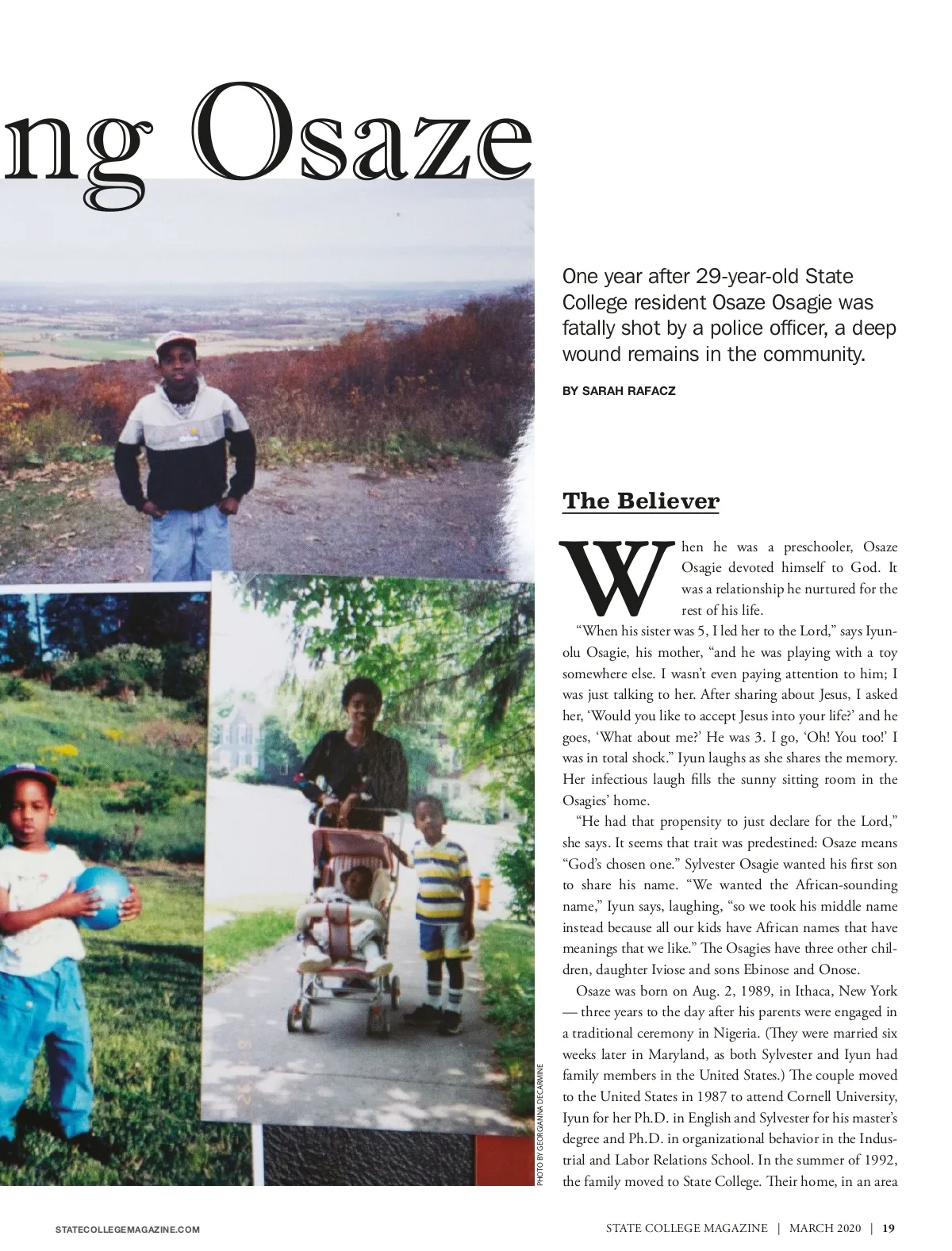 ng Osaze

One year after 29-year-old State College resident Osaze Osagie was fatally shot by a police officer, a deep wound remains in the community.

BY SARAH RAFACZ

The Believer

When he was a preschooler, Osaze Osagie devoted himself to God. It was a relationship he nurtured for the rest of his life.

"When his sister was 5, I led her to the Lord," says Iyunolu Osagie, his mother, "and he was playing with a toy somewhere else. I wasn't even paying attention to him; I was just talking to her. After sharing about Jesus, I asked her, 'Would you like to accept Jesus into your life?' and he goes, 'What about me?' He was 3. I go, 'Oh! You too!' I was in total shock." Iyun laughs as she shares the memory. Her infectious laugh fills the sunny sitting room in the Osagies' home.

"He had that propensity to just declare for the Lord," she says. It seems that trait was predestined: Osaze means "God's chosen one." Sylvester Osagie wanted his first son to share his name. "We wanted the African-sounding name," Iyun says, laughing, "so we took his middle name instead because all our kids have African names that have meanings that we like." The Osagies have three other children, daughter Iviose and sons Ebinose and Onose.

Osaze was born on Aug. 2, 1989, in Ithaca, New York — three years to the day after his parents were engaged in a traditional ceremony in Nigeria. (They were married six weeks later in Maryland, as both Sylvester and Iyun had family members in the United States.) The couple moved to the United States in 1987 to attend Cornell University, Iyun for her Ph.D. in English and Sylvester for his master's degree and Ph.D. in organizational behavior in the Industrial and Labor Relations School. In the summer of 1992, the family moved to State College. Their home, in an area

PHOTO BY GEORGIANNA DECARMINE

STATECOLLEGEMAGAZINE.COM

STATE COLLEGE MAGAZINE | MARCH 2020 | 19